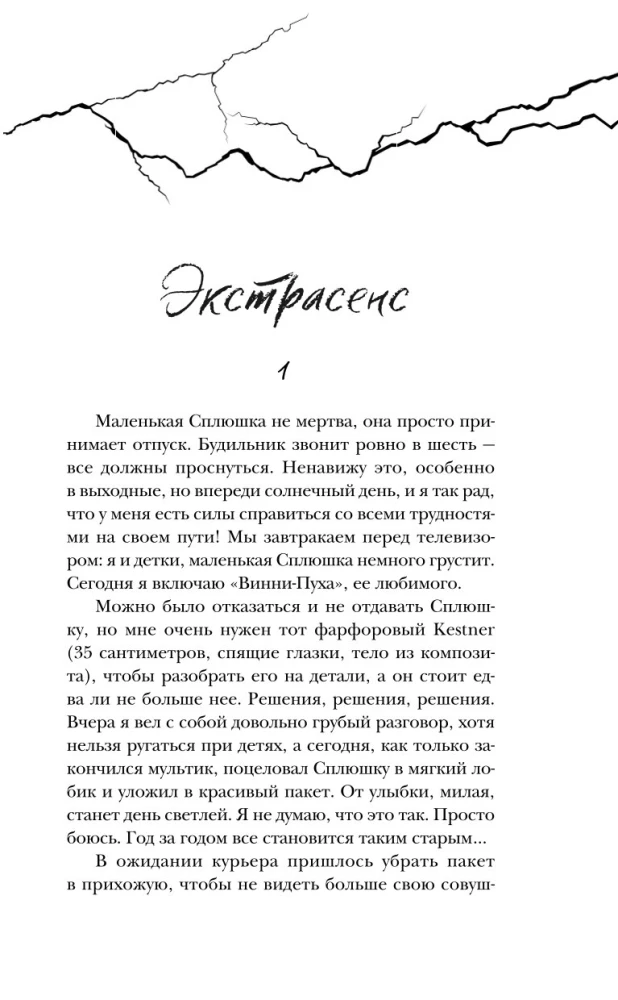 Экстрасенс

1

Маленькая Сплюшка не мертва, она просто принимает отпуск. Будильник звонит ровно в шесть — все должны проснуться. Ненавижу это, особенно в выходные, но впереди солнечный день, и я так рад, что у меня есть силы справиться со всеми трудностями на своем пути! Мы завтракаем перед телевизором: я и детки, маленькая Сплюшка немного грустит. Сегодня я включаю «Винни-Пуха», ее любимого.

Можно было отказаться и не отдавать Сплюшку, но мне очень нужен тот фарфоровый Kestner (35 сантиметров, спящие глазки, тело из композита), чтобы разобрать его на детали, а он стоит едва ли не больше нее. Решения, решения, решения. Вчера я вел с собой довольно грубый разговор, хотя нельзя ругаться при детях, а сегодня, как только закончился мультик, поцеловал Сплюшку в мягкий лобик и уложил в красивый пакет. От улыбки, милая, станет день светлей. Я не думаю, что это так. Просто боюсь. Год за годом все становится таким старым...

В ожидании курьера пришлось убрать пакет в прихожую, чтобы не видеть больше свою совуш-